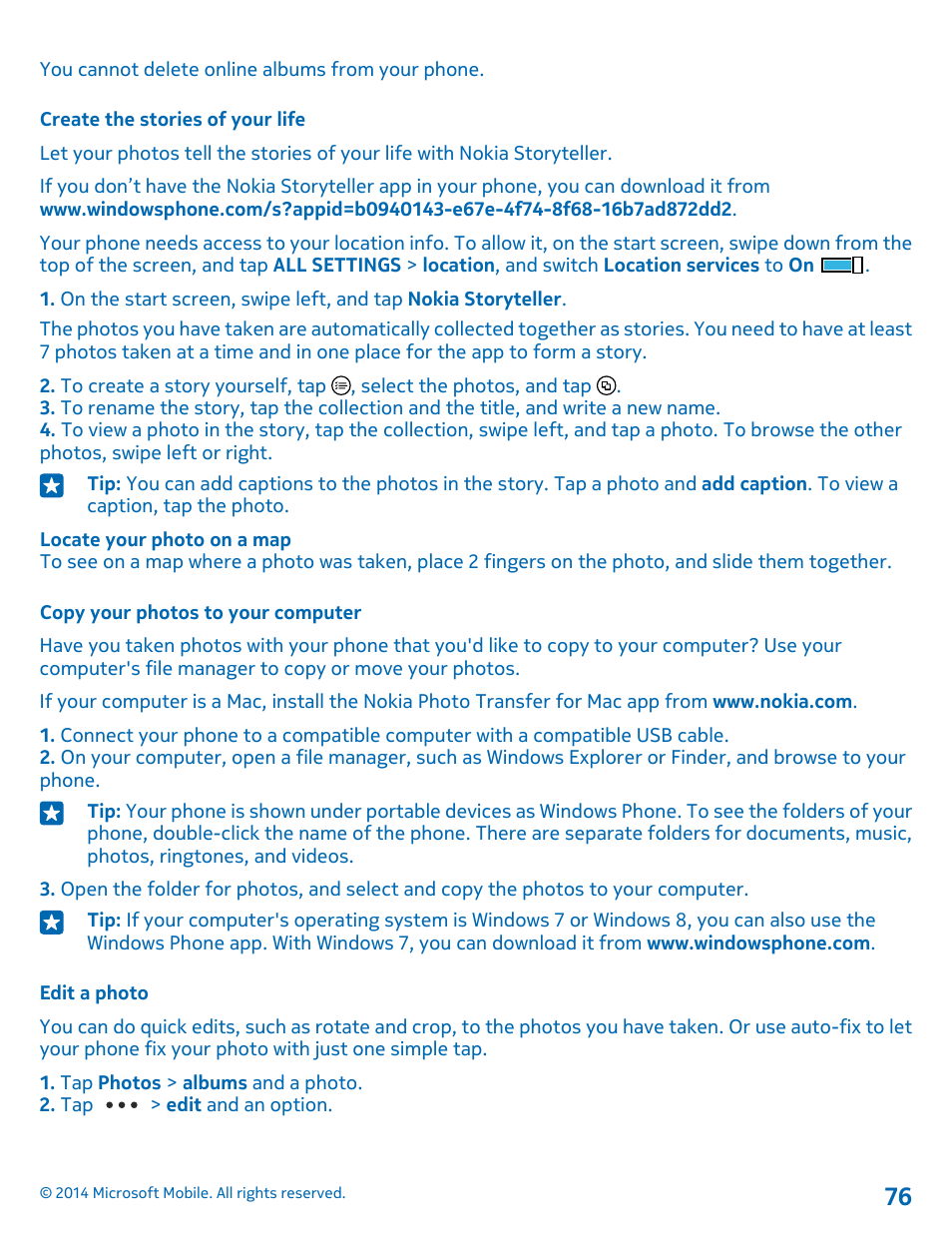 You cannot delete online albums from your phone.

Create the stories of your life

Let your photos tell the stories of your life with Nokia Storyteller.

If you don't have the Nokia Storyteller app in your phone, you can download it from www.windowsphone.com/s?appid=b0940143-e67e-4f74-8f68-16b7ad872dd2.

Your phone needs access to your location info. To allow it, on the start screen, swipe down from the top of the screen, and tap ALL SETTINGS > location, and switch Location services to On.

1. On the start screen, swipe left, and tap Nokia Storyteller.

The photos you have taken are automatically collected together as stories. You need to have at least 7 photos taken at a time and in one place for the app to form a story.

2. To create a story yourself, tap, select the photos, and tap.
3. To rename the story, tap the collection and the title, and write a new name.
4. To view a photo in the story, tap the collection, swipe left, and tap a photo. To browse the other photos, swipe left or right.

Tip: You can add captions to the photos in the story. Tap a photo and add caption. To view a caption, tap the photo.

Locate your photo on a map
To see on a map where a photo was taken, place 2 fingers on the photo, and slide them together.

Copy your photos to your computer

Have you taken photos with your phone that you'd like to copy to your computer? Use your computer's file manager to copy or move your photos.

If your computer is a Mac, install the Nokia Photo Transfer for Mac app from www.nokia.com.

1. Connect your phone to a compatible computer with a compatible USB cable.
2. On your computer, open a file manager, such as Windows Explorer or Finder, and browse to your phone.

Tip: Your phone is shown under portable devices as Windows Phone. To see the folders of your phone, double-click the name of the phone. There are separate folders for documents, music, photos, ringtones, and videos.

3. Open the folder for photos, and select and copy the photos to your computer.

Tip: If your computer's operating system is Windows 7 or Windows 8, you can also use the Windows Phone app. With Windows 7, you can download it from www.windowsphone.com.

Edit a photo

You can do quick edits, such as rotate and crop, to the photos you have taken. Or use auto-fix to let your phone fix your photo with just one simple tap.

1. Tap Photos > albums and a photo.
2. Tap ••• > edit and an option.

© 2014 Microsoft Mobile. All rights reserved.

76